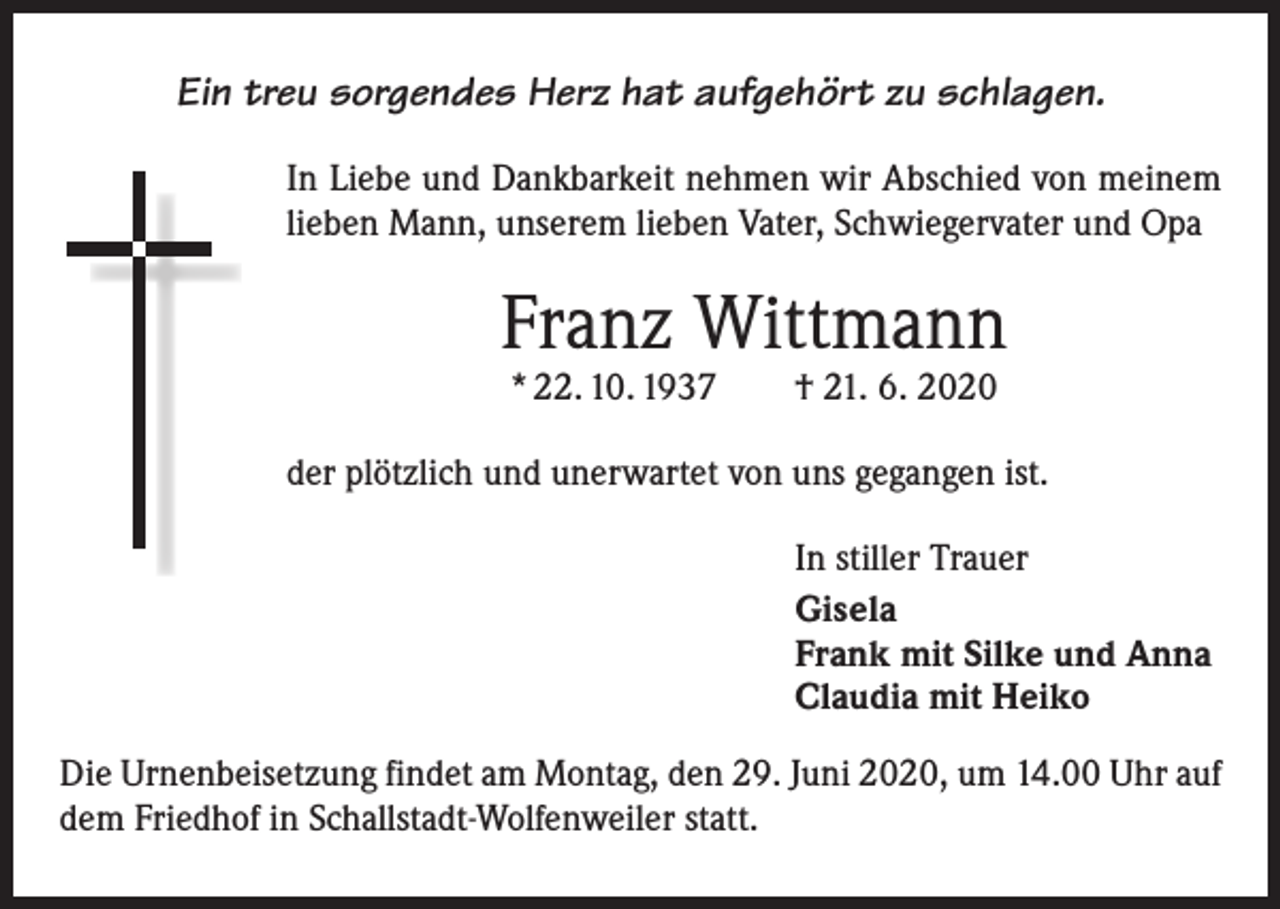 Ein treu sorgendes Herz hat aufgehört zu schlagen.

In Liebe und Dankbarkeit nehmen wir Abschied von meinem lieben Mann, unserem lieben Vater, Schwiegervater und Opa

Franz Wittmann

* 22. 10. 1937 † 21. 6. 2020

der plötzlich und unerwartet von uns gegangen ist.

In stiller Trauer
Gisela
Frank mit Silke und Anna
Claudia mit Heiko

Die Urnenbeisetzung findet am Montag, den 29. Juni 2020, um 14.00 Uhr auf dem Friedhof in Schallstadt-Wolfenweiler statt.